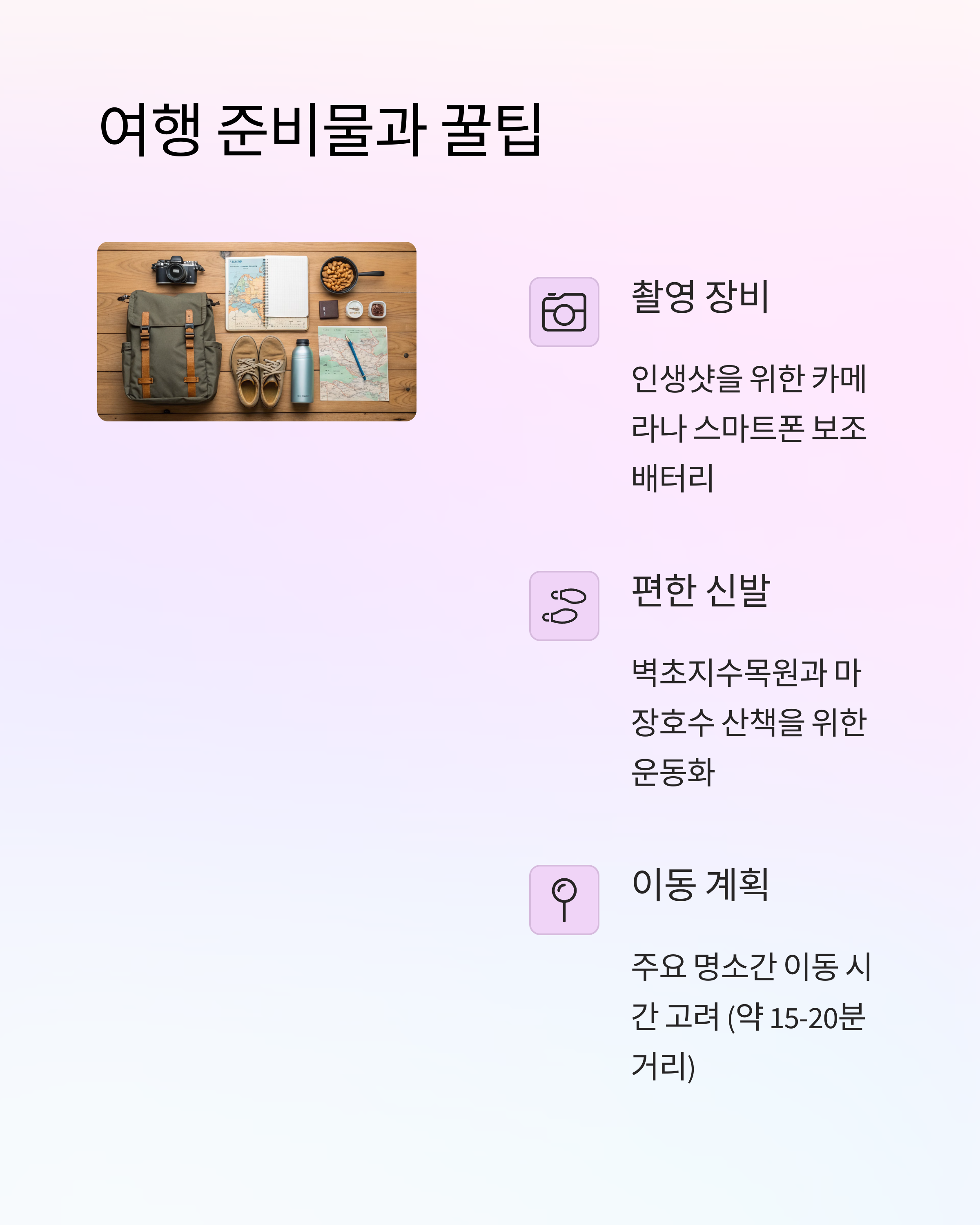 여행 준비물과 꿀팁

촬영 장비

인생샷을 위한 카메라나 스마트폰 보조 배터리

편한 신발

벽초지수목원과 마장호수 산책을 위한 운동화

이동 계획

주요 명소간 이동 시간 고려 (약 15-20분 거리)